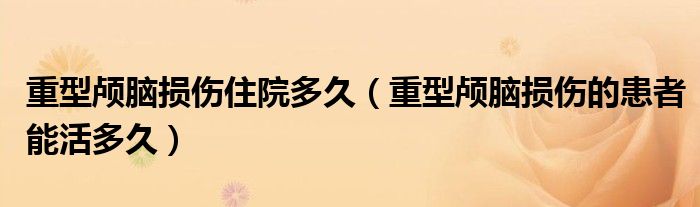 重型颅脑损伤住院多久（重型颅脑损伤的患者能活多久）